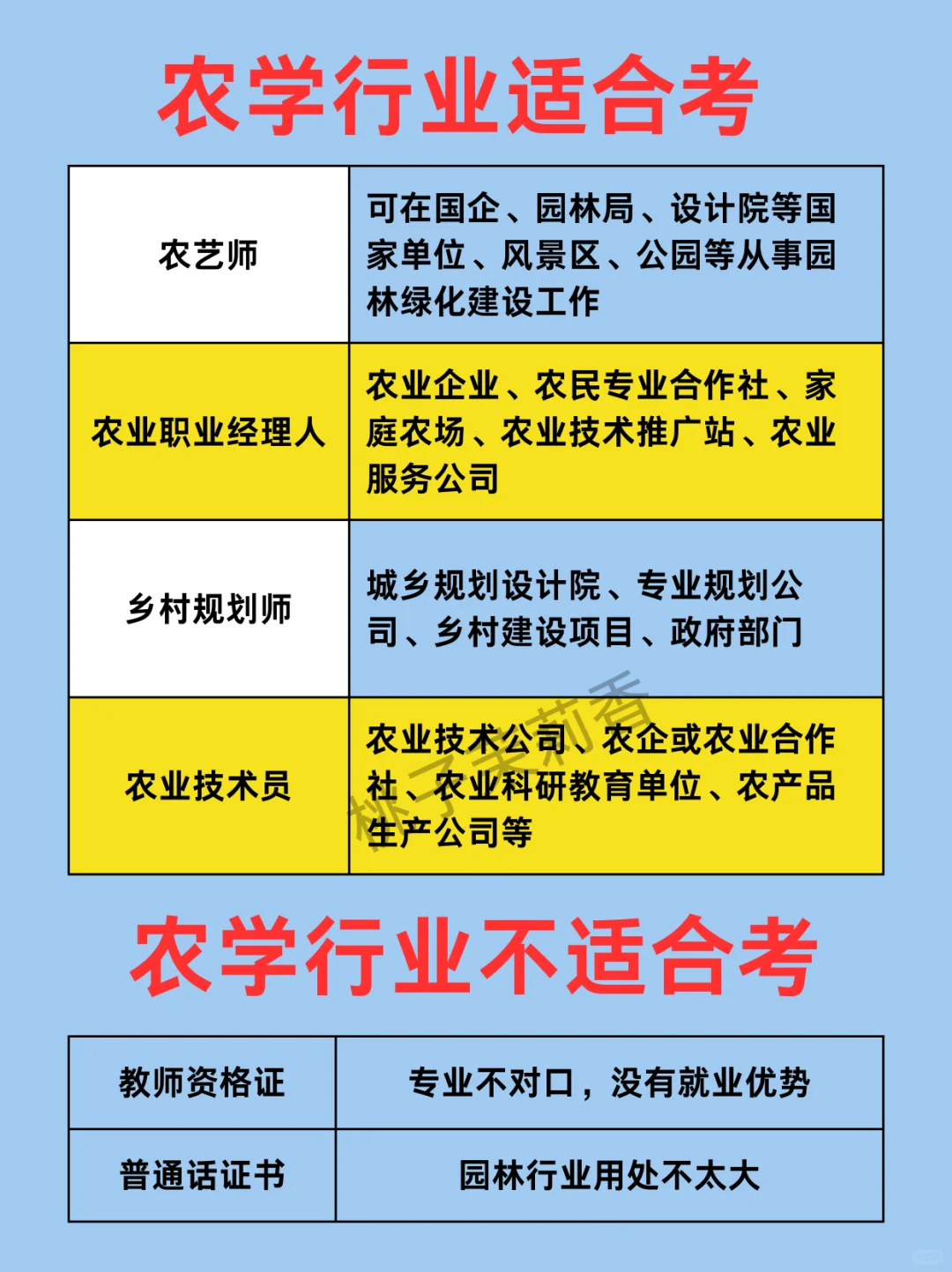 农学行业适合考

| 农艺师 | 可在国企、园林局、设计院等国家单位、风景区、公园等从事园林绿化建设工作 |
|---|---|
| 农业职业经理人 | 农业企业、农民专业合作社、家庭农场、农业技术推广站、农业服务公司 |
| 乡村规划师 | 城乡规划设计院、专业规划公司、乡村建设项目、政府部门 |
| 农业技术员 | 农业技术公司、农企或农业合作社、农业科研教育单位、农产品生产公司等 |

桃子茉莉香

农学行业不适合考

| 教师资格证 | 专业不对口，没有就业优势 |
|---|---|
| 普通话证书 | 园林行业用处不太大 |